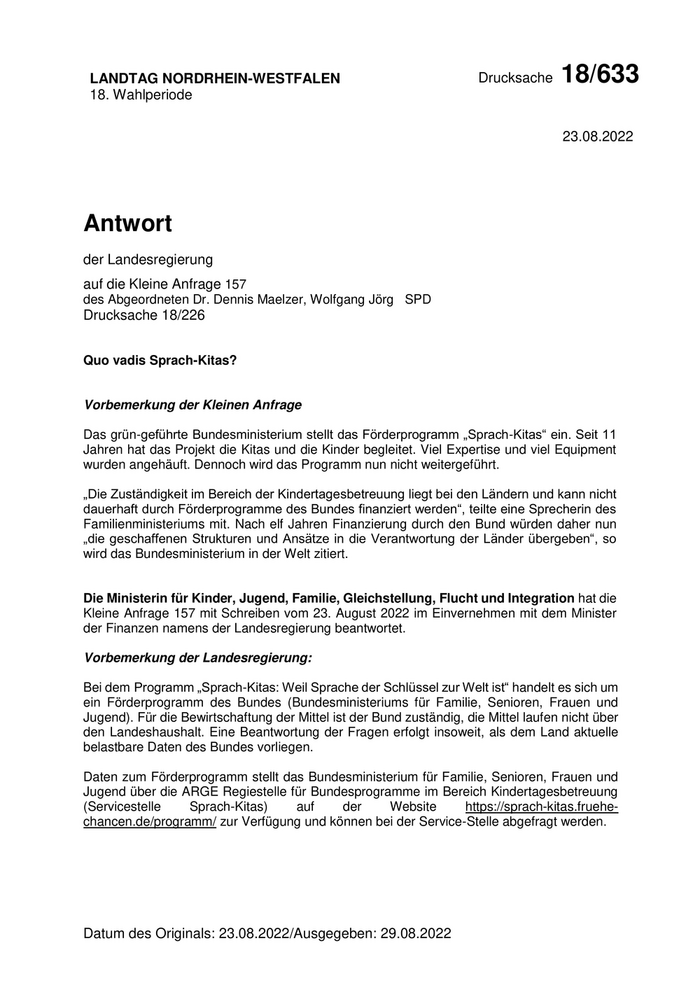 LANDTAG NORDRHEIN-WESTFALEN
18. Wahlperiode

Drucksache 18/633

23.08.2022

Antwort

der Landesregierung

auf die Kleine Anfrage 157
des Abgeordneten Dr. Dennis Maelzer, Wolfgang Jörg SPD
Drucksache 18/226

Quo vadis Sprach-Kitas?

Vorbemerkung der Kleinen Anfrage

Das grün-geführte Bundesministerium stellt das Förderprogramm „Sprach-Kitas“ ein. Seit 11 Jahren hat das Projekt die Kitas und die Kinder begleitet. Viel Expertise und viel Equipment wurden angehäuft. Dennoch wird das Programm nun nicht weitergeführt.

„Die Zuständigkeit im Bereich der Kindertagesbetreuung liegt bei den Ländern und kann nicht dauerhaft durch Förderprogramme des Bundes finanziert werden“, teilte eine Sprecherin des Familienministeriums mit. Nach elf Jahren Finanzierung durch den Bund würden daher nun „die geschaffenen Strukturen und Ansätze in die Verantwortung der Länder übergeben“, so wird das Bundesministerium in der Welt zitiert.

Die Ministerin für Kinder, Jugend, Familie, Gleichstellung, Flucht und Integration hat die Kleine Anfrage 157 mit Schreiben vom 23. August 2022 im Einvernehmen mit dem Minister der Finanzen namens der Landesregierung beantwortet.

Vorbemerkung der Landesregierung:

Bei dem Programm „Sprach-Kitas: Weil Sprache der Schlüssel zur Welt ist“ handelt es sich um ein Förderprogramm des Bundes (Bundesministeriums für Familie, Senioren, Frauen und Jugend). Für die Bewirtschaftung der Mittel ist der Bund zuständig, die Mittel laufen nicht über den Landeshaushalt. Eine Beantwortung der Fragen erfolgt insoweit, als dem Land aktuelle belastbare Daten des Bundes vorliegen.

Daten zum Förderprogramm stellt das Bundesministerium für Familie, Senioren, Frauen und Jugend über die ARGE Regiestelle für Bundesprogramme im Bereich Kindertagesbetreuung (Servicestelle Sprach-Kitas) auf der Website https://sprach-kitas.fruehe-chancen.de/programm/ zur Verfügung und können bei der Service-Stelle abgefragt werden.

Datum des Originals: 23.08.2022/Ausgegeben: 29.08.2022